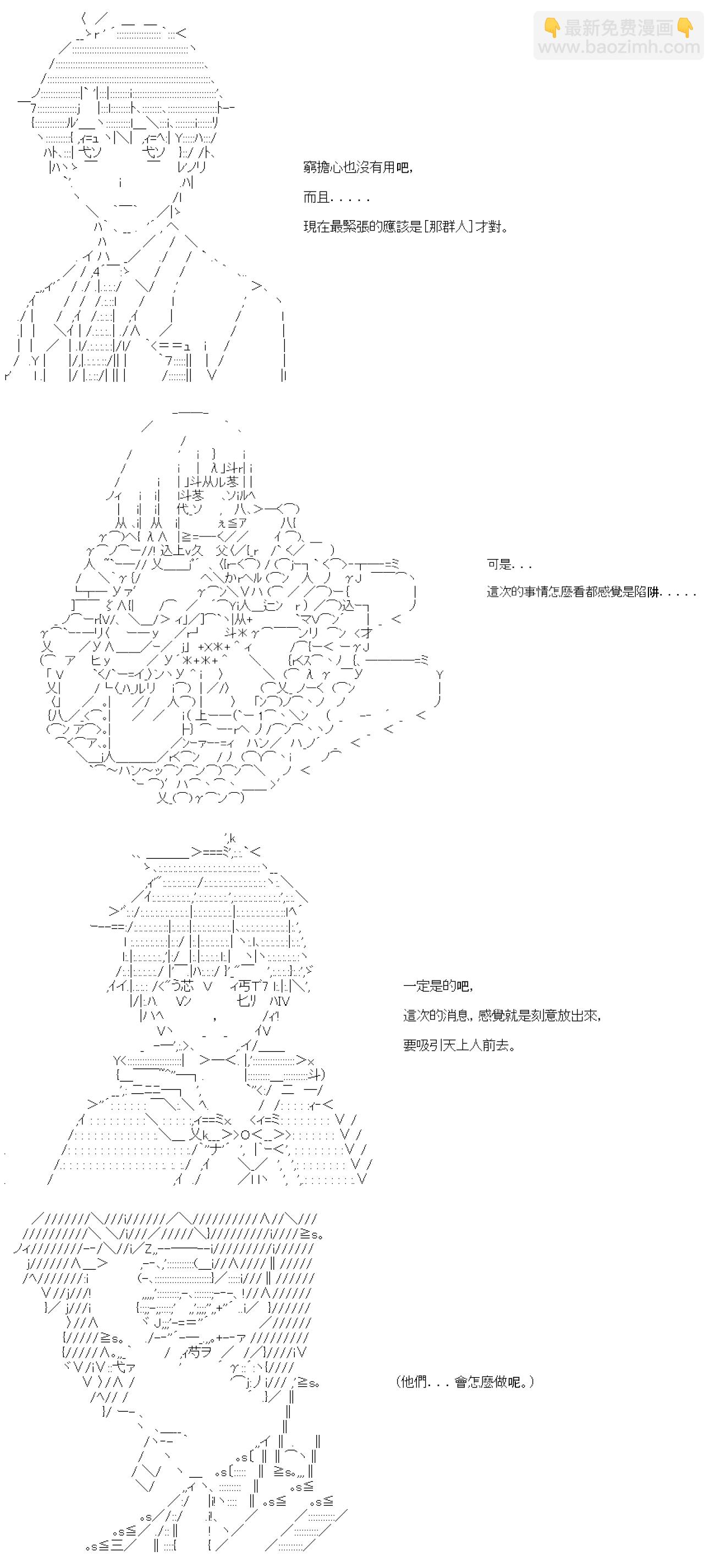 最新免费漫画
www.baozimh.com

窮擔心也沒有用吧，

而且．．．．．

現在最緊張的應該是[那群人]才對。

可是．．．

這次的事情怎麼看都感覺是陷阱．．．．．

一定是的吧，

這次的消息，感覺就是刻意放出來，

要吸引天上人前去。

（他們．．．會怎麼做呢。）